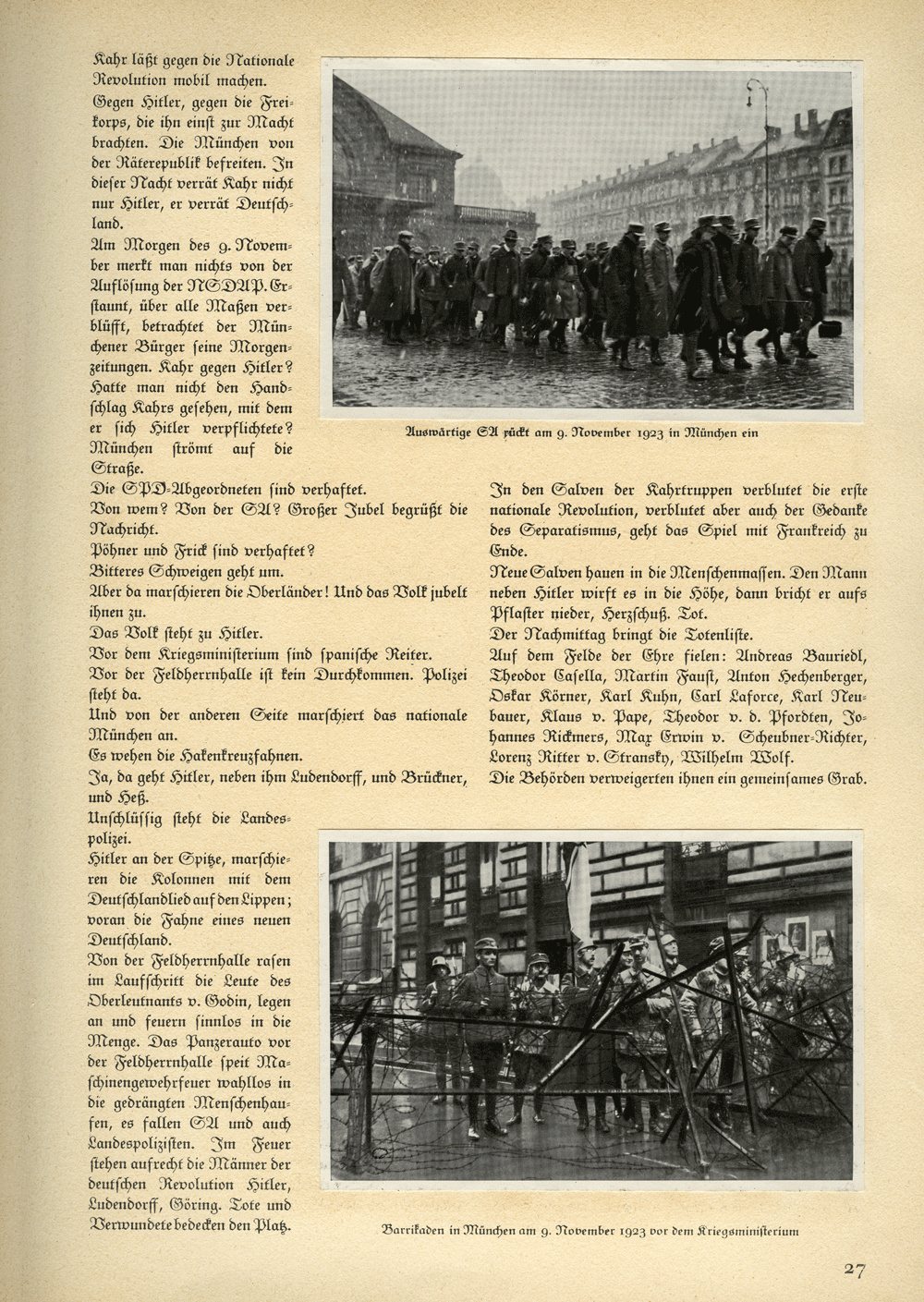 Kahr läßt gegen die Nationale Revolution mobil machen.
Gegen Hitler, gegen die Freikorps, die ihn einst zur Macht brachten. Die München von der Räterepublik befreiten. In dieser Nacht verrät Kahr nicht nur Hitler, er verrät Deutschland.
Am Morgen des 9. November merkt man nichts von der Auflösung der NSDAP. Erstaunt, über alle Maßen verblüfft, betrachtet der Münchener Bürger seine Morgenzeitungen. Kahr gegen Hitler? Hatte man nicht den Handschlag Kahrs gesehen, mit dem er sich Hitler verpflichtete? München strömt auf die Straße.

Auswärtige SA rückt am 9. November 1923 in München ein

Die SPD-Abgeordneten sind verhaftet.
Von wem? Von der SA? Großer Jubel begrüßt die Nachricht.
Pöhner und Frick sind verhaftet?
Bitteres Schweigen geht um.
Aber da marschieren die Oberländer! Und das Volk jubelt ihnen zu.
Das Volk steht zu Hitler.
Vor dem Kriegsministerium sind spanische Reiter.
Vor der Feldherrnhalle ist kein Durchkommen. Polizei steht da.
Und von der anderen Seite marschiert das nationale München an.
Es wehen die Hakenkreuzfahnen.
Ja, da geht Hitler, neben ihm Ludendorff, und Brückner, und Heß.
Unschlüssig steht die Landespolizei.
Hitler an der Spitze, marschieren die Kolonnen mit dem Deutschlandlied auf den Lippen; voran die Fahne eines neuen Deutschland.
Von der Feldherrnhalle rasen im Laufschritt die Leute des Oberleutnants v. Godin, legen an und feuern sinnlos in die Menge. Das Panzerauto vor der Feldherrnhalle speit Maschinengewehrfeuer wahllos in die gedrängten Menschenhaufen, es fallen SA und auch Landespolizisten. Im Feuer stehen aufrecht die Männer der deutschen Revolution Hitler, Ludendorff, Göring. Tote und Verwundete bedecken den Platz.

In den Salven der Kahrtruppen verblutet die erste nationale Revolution, verblutet aber auch der Gedanke des Separatismus, geht das Spiel mit Frankreich zu Ende.
Neue Salven hauen in die Menschenmassen. Den Mann neben Hitler wirft es in die Höhe, dann bricht er aufs Pflaster nieder, Herzschuß. Tot.
Der Nachmittag bringt die Totenliste.
Auf dem Felde der Ehre fielen: Andreas Bauriedl, Theodor Casella, Martin Faust, Anton Hechenberger, Oskar Körner, Karl Kuhn, Carl Laforce, Karl Neubauer, Klaus v. Pape, Theodor v. d. Pfordten, Johannes Rickmers, Max Erwin v. Scheubner-Richter, Lorenz Ritter v. Stransky, Wilhelm Wolf.
Die Behörden verweigerten ihnen ein gemeinsames Grab.

Barrikaden in München am 9. November 1923 vor dem Kriegsministerium

27